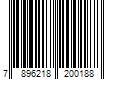 7 896218 200188